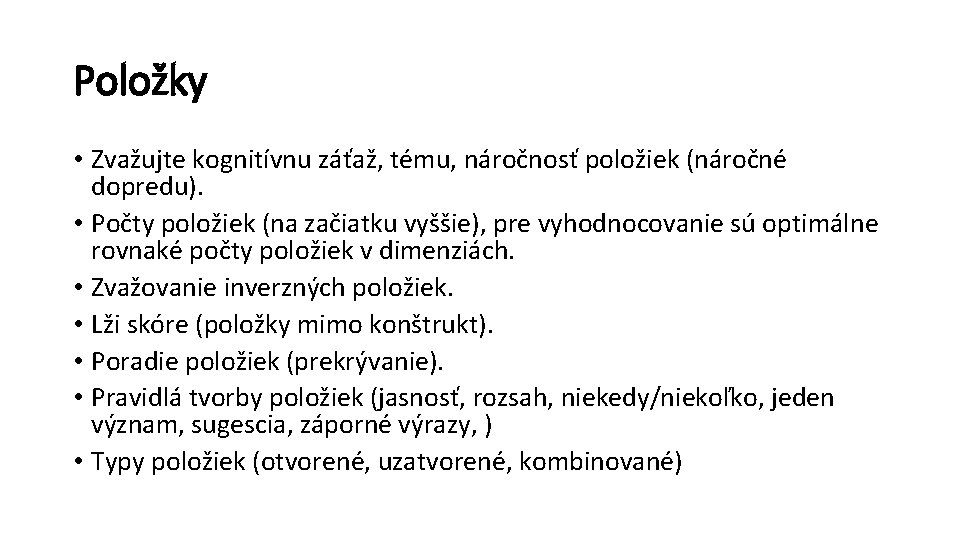 Položky

• Zvažujte kognitívnu záťaž, tému, náročnosť položiek (náročné dopredu).
• Počty položiek (na začiatku vyššie), pre vyhodnocovanie sú optimálne rovnaké počty položiek v dimenziách.
• Zvažovanie inverzných položiek.
• Lži skóre (položky mimo konštrukt).
• Poradie položiek (prekrývanie).
• Pravidlá tvorby položiek (jasnosť, rozsah, niekedy/niekoľko, jeden význam, sugescia, záporné výrazy, )
• Typy položiek (otvorené, uzatvorené, kombinované)